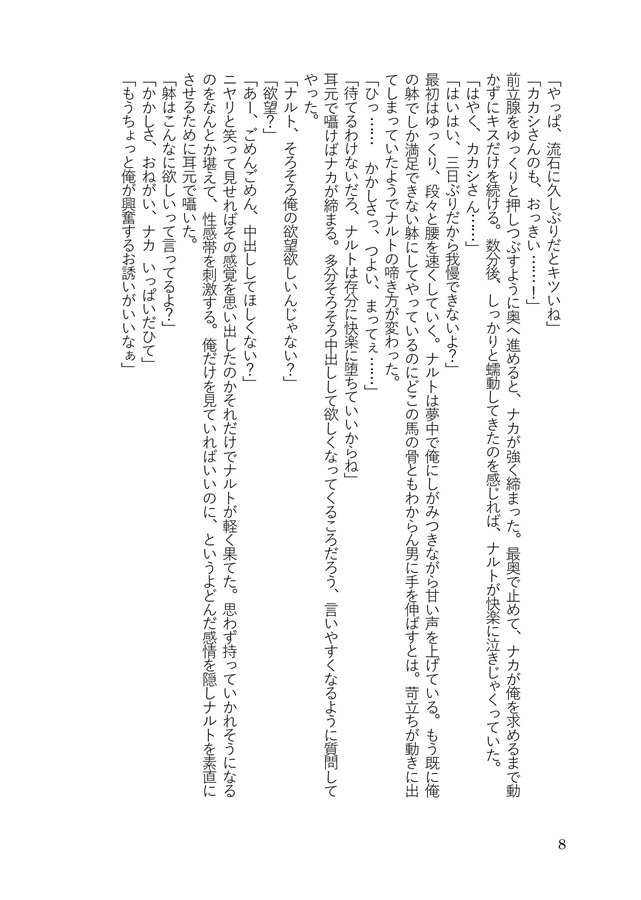 「やっぱ、流石に久しぶりだとキツいね」
「カカシさんのも、おっきい……！」
前立腺をゆっくりと押しつぶすように奥へ進めると、ナカが強く締まった。最奥で止めて、ナカが俺を求めるまで動かずにキスだけを続ける。数分後、しっかりと蠕動してきたのを感じれば、ナルトが快楽に泣きじゃくっていた。
「はやく、カカシさん……」
「はいはい、三日ぶりだから我慢できないよ？」
最初はゆっくり、段々と腰を速くしていく。ナルトは夢中で俺にしがみつきながら甘い声を上げている。もう既に俺の躰でしか満足できない躰にしてやっているのにどこの馬の骨ともわからん男に手を伸ばすとは。苛立ちが動きに出てしまっていたようでナルトの啼き方が変わった。
「ひっ……　かかしさっ、つよい、まってぇ……」
「待てるわけないだろ、ナルトは存分に快楽に堕ちていいからね」
耳元で囁けばナカが締まる。多分そろそろ中出しして欲しくなってくるころだろう、言いやすくなるように質問してやった。
「ナルト、そろそろ俺の欲望欲しいんじゃない？」
「欲望？」
「あー、ごめんごめん、中出ししてほしくない？」
ニヤリと笑って見せればその感覚を思い出したのかそれだけでナルトが軽く果てた。思わず持っていかれそうになるのをなんとか堪えて、性感帯を刺激する。俺だけを見ていればいいのに、というよどんだ感情を隠しナルトを素直にさせるために耳元で囁いた。
「躰はこんなに欲しいって言ってるよ？」
「かかしさ、おねがい、ナカ　いっぱいだひて」
「もうちょっと俺が興奮するお誘いがいいなぁ」

8